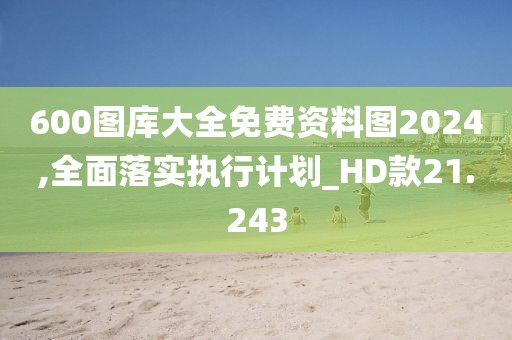 600图库大全免费资料图2024,全面落实执行计划_HD款21.243